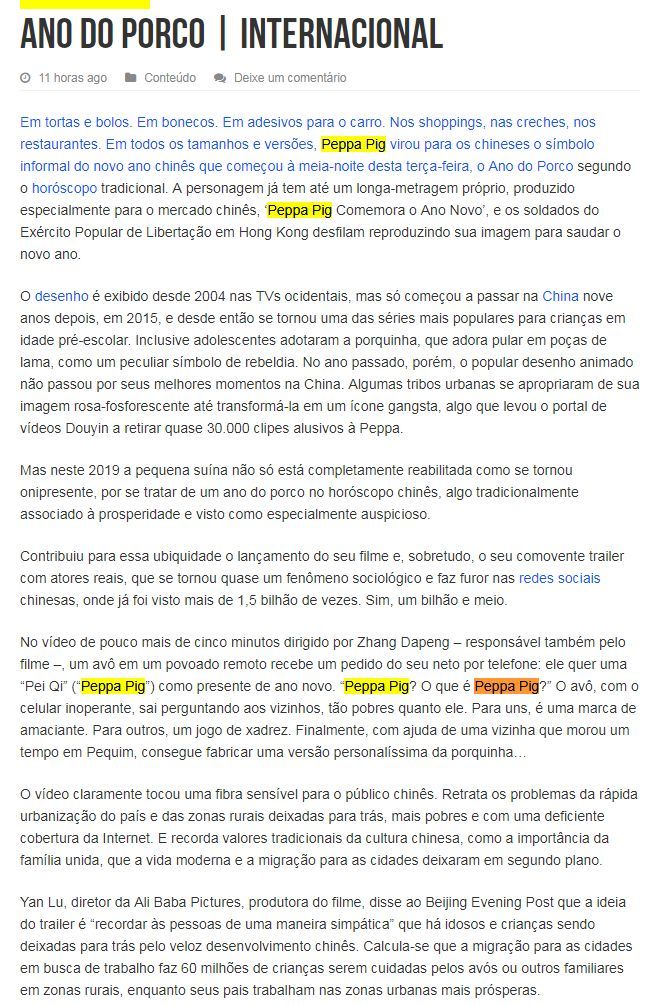 ANO DO PORCO | INTERNACIONAL

11 horas ago   Conteúdo   Deixe um comentário

Em tortas e bolos. Em bonecos. Em adesivos para o carro. Nos shoppings, nas creches, nos restaurantes. Em todos os tamanhos e versões, Peppa Pig virou para os chineses o símbolo informal do novo ano chinês que começou à meia-noite desta terça-feira, o Ano do Porco segundo o horóscopo tradicional. A personagem já tem até um longa-metragem próprio, produzido especialmente para o mercado chinês, 'Peppa Pig Comemora o Ano Novo', e os soldados do Exército Popular de Libertação em Hong Kong desfilam reproduzindo sua imagem para saudar o novo ano.

O desenho é exibido desde 2004 nas TVs ocidentais, mas só começou a passar na China nove anos depois, em 2015, e desde então se tornou uma das séries mais populares para crianças em idade pré-escolar. Inclusive adolescentes adotaram a porquinha, que adora pular em poças de lama, como um peculiar símbolo de rebeldia. No ano passado, porém, o popular desenho animado não passou por seus melhores momentos na China. Algumas tribos urbanas se apropriaram de sua imagem rosa-fosforescente até transformá-la em um ícone gangsta, algo que levou o portal de vídeos Douyin a retirar quase 30.000 clipes alusivos à Peppa.

Mas neste 2019 a pequena suína não só está completamente reabilitada como se tornou onipresente, por se tratar de um ano do porco no horóscopo chinês, algo tradicionalmente associado à prosperidade e visto como especialmente auspicioso.

Contribuiu para essa ubiquidade o lançamento do seu filme e, sobretudo, o seu comovente trailer com atores reais, que se tornou quase um fenômeno sociológico e faz furor nas redes sociais chinesas, onde já foi visto mais de 1,5 bilhão de vezes. Sim, um bilhão e meio.

No vídeo de pouco mais de cinco minutos dirigido por Zhang Dapeng – responsável também pelo filme –, um avô em um povoado remoto recebe um pedido do seu neto por telefone: ele quer uma "Pei Qi" ("Peppa Pig") como presente de ano novo. "Peppa Pig? O que é Peppa Pig?" O avô, com o celular inoperante, sai perguntando aos vizinhos, tão pobres quanto ele. Para uns, é uma marca de amaciante. Para outros, um jogo de xadrez. Finalmente, com ajuda de uma vizinha que morou um tempo em Pequim, consegue fabricar uma versão personalíssima da porquinha…

O vídeo claramente tocou uma fibra sensível para o público chinês. Retrata os problemas da rápida urbanização do país e das zonas rurais deixadas para trás, mais pobres e com uma deficiente cobertura da Internet. E recorda valores tradicionais da cultura chinesa, como a importância da família unida, que a vida moderna e a migração para as cidades deixaram em segundo plano.

Yan Lu, diretor da Ali Baba Pictures, produtora do filme, disse ao Beijing Evening Post que a ideia do trailer é "recordar às pessoas de uma maneira simpática" que há idosos e crianças sendo deixadas para trás pelo veloz desenvolvimento chinês. Calcula-se que a migração para as cidades em busca de trabalho faz 60 milhões de crianças serem cuidadas pelos avós ou outros familiares em zonas rurais, enquanto seus pais trabalham nas zonas urbanas mais prósperas.